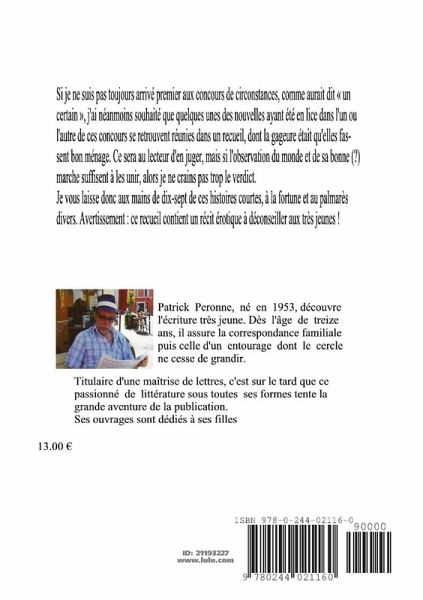 Si je ne suis pas toujours arrivé premier aux concours de circonstances, comme aurait dit « un certain », j'ai néanmoins souhaité que quelques unes des nouvelles ayant été en lice dans l'un ou l'autre de ces concours se retrouvent réunies dans un recueil, dont la gageure était qu'elles fassent bon ménage. Ce sera au lecteur d'en juger, mais si l'observation du monde et de sa bonne (?) marche suffisent à les unir, alors je ne crains pas trop le verdict.
Je vous laisse donc aux mains de dix-sept de ces histoires courtes, à la fortune et au palmarès divers. Avertissement : ce recueil contient un récit érotique à déconseiller aux très jeunes !

Patrick Peronne, né en 1953, découvre l'écriture très jeune. Dès l'âge de treize ans, il assure la correspondance familiale puis celle d'un entourage dont le cercle ne cesse de grandir.

Titulaire d'une maîtrise de lettres, c'est sur le tard que ce passionné de littérature sous toutes ses formes tente la grande aventure de la publication.
Ses ouvrages sont dédiés à ses filles

13.00 €

ISBN 978-0-244-02116-0

90000

ID: 21193227
www.lulu.com

9 780244 021160